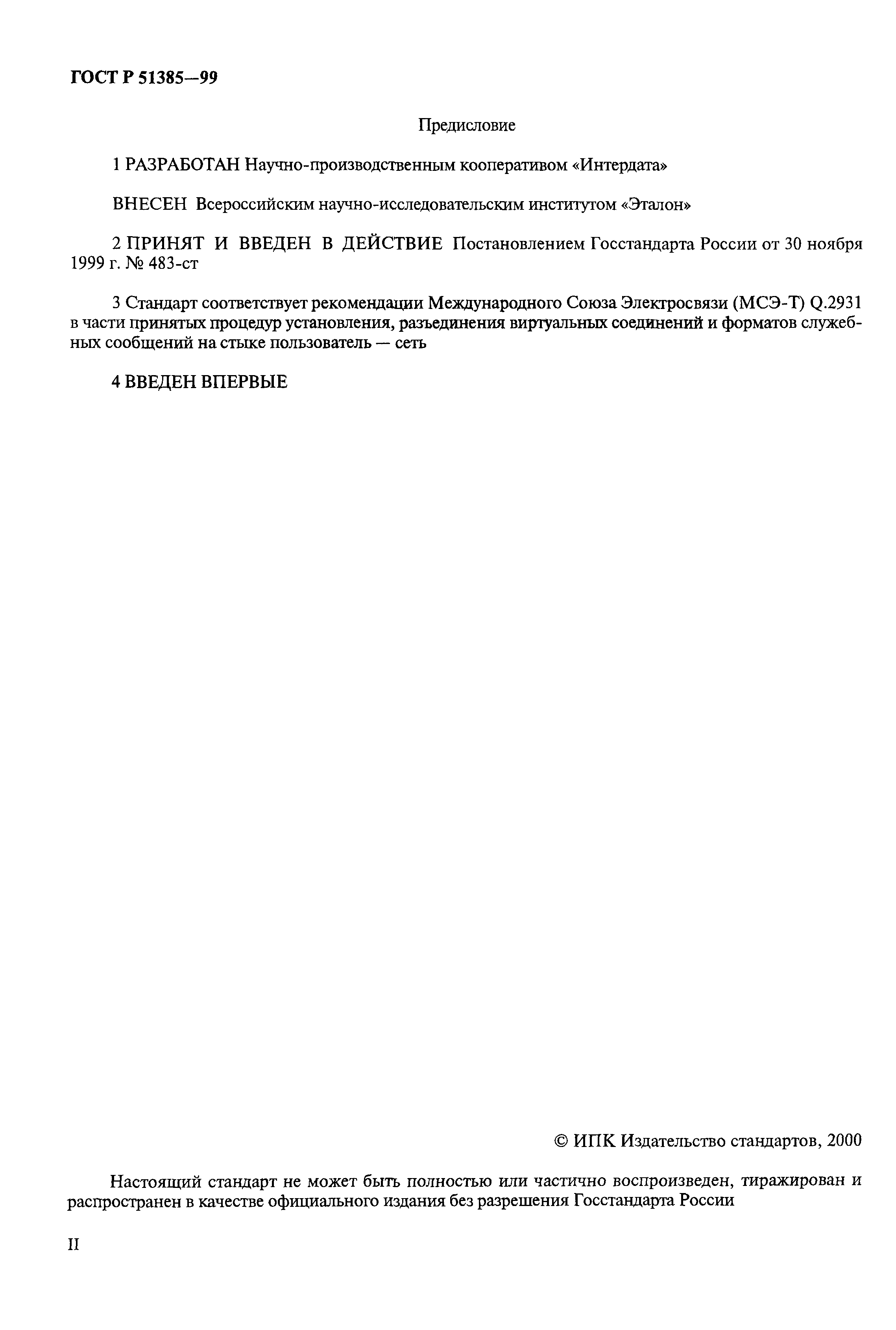 ГОСТ Р 51385—99

Предисловие

1 РАЗРАБОТАН Научно-производственным кооперативом «Интердата»

ВНЕСЕН Всероссийским научно-исследовательским институтом «Эталон»

2 ПРИНЯТ И ВВЕДЕН В ДЕЙСТВИЕ Постановлением Госстандарта России от 30 ноября 1999 г. № 483-ст

3 Стандарт соответствует рекомендации Международного Союза Электросвязи (МСЭ-Т) Q.2931 в части принятых процедур установления, разъединения виртуальных соединений и форматов служебных сообщений на стыке пользователь — сеть

4 ВВЕДЕН ВПЕРВЫЕ

© ИПК Издательство стандартов, 2000

Настоящий стандарт не может быть полностью или частично воспроизведен, тиражирован и распространен в качестве официального издания без разрешения Госстандарта России

II